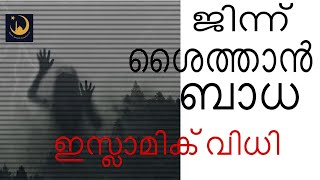 ജിന്ന്
ശൈത്താൻ
ബാധ

ഇസ്ലാമിക് വിധി